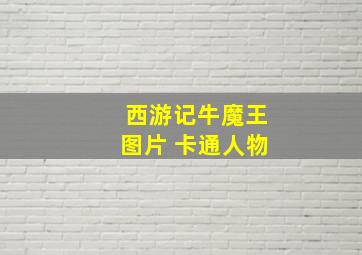 西游记牛魔王
图片 卡通人物